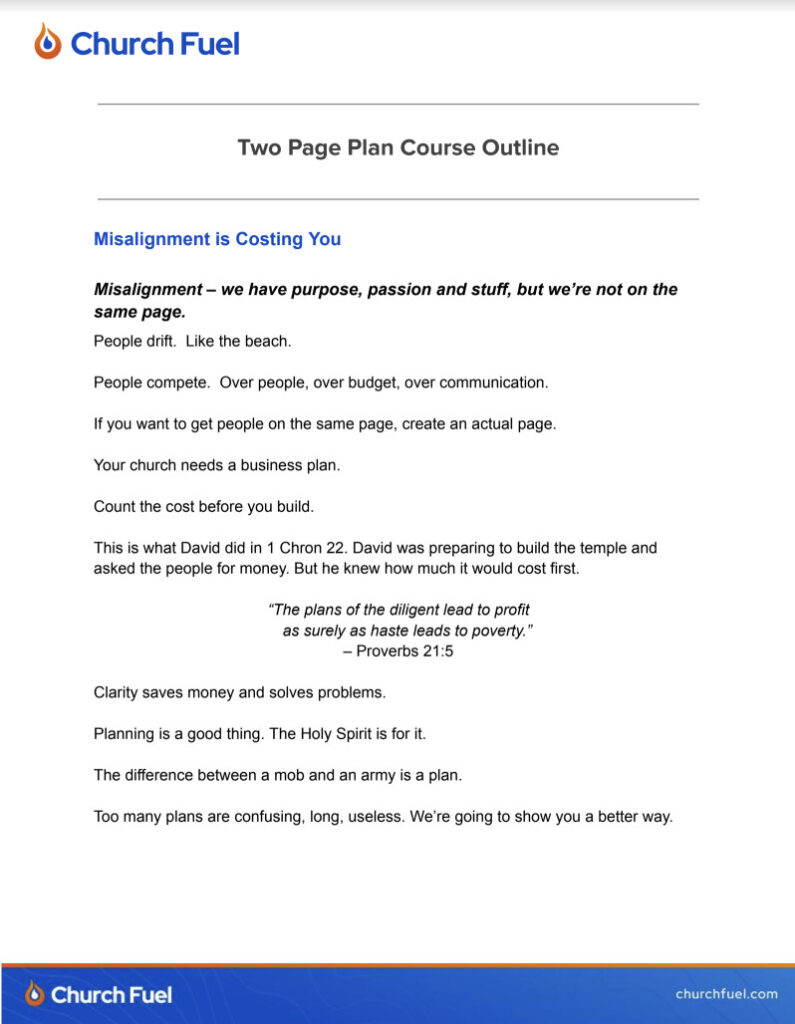 Church Fuel

Two Page Plan Course Outline

Misalignment is Costing You

Misalignment – we have purpose, passion and stuff, but we're not on the same page.

People drift. Like the beach.

People compete. Over people, over budget, over communication.

If you want to get people on the same page, create an actual page.

Your church needs a business plan.

Count the cost before you build.

This is what David did in 1 Chron 22. David was preparing to build the temple and asked the people for money. But he knew how much it would cost first.

"The plans of the diligent lead to profit as surely as haste leads to poverty."
– Proverbs 21:5

Clarity saves money and solves problems.

Planning is a good thing. The Holy Spirit is for it.

The difference between a mob and an army is a plan.

Too many plans are confusing, long, useless. We're going to show you a better way.

Church Fuel

churchfuel.com